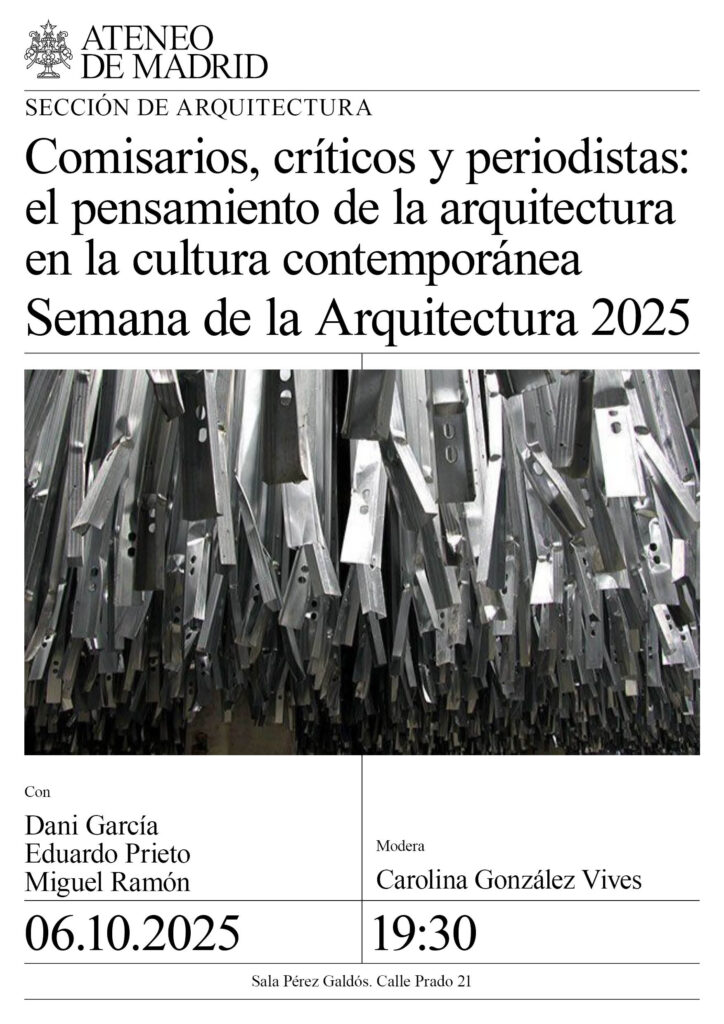 ATENEO
DE MADRID

SECCIÓN DE ARQUITECTURA

Comisarios, críticos y periodistas: el pensamiento de la arquitectura en la cultura contemporánea
Semana de la Arquitectura 2025

Con

Dani García
Eduardo Prieto
Miguel Ramón

Modera

Carolina González Vives

06.10.2025

19:30

Sala Pérez Galdós. Calle Prado 21